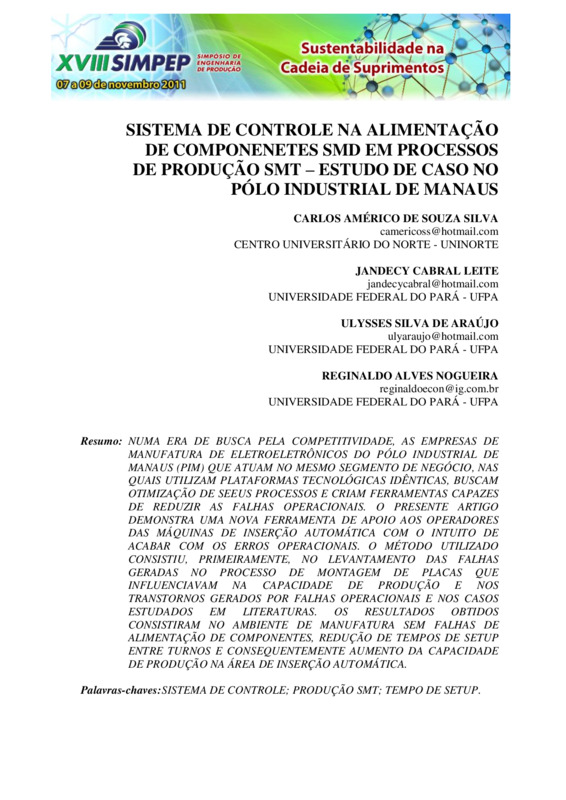 XVIII SIMPEP SIMPÓSIO DE ENGENHARIA DE PRODUÇÃO
07 a 09 de novembro 2011
Sustentabilidade na Cadeia de Suprimentos

SISTEMA DE CONTROLE NA ALIMENTAÇÃO DE COMPONENETES SMD EM PROCESSOS DE PRODUÇÃO SMT – ESTUDO DE CASO NO PÓLO INDUSTRIAL DE MANAUS

CARLOS AMÉRICO DE SOUZA SILVA
camericoss@hotmail.com
CENTRO UNIVERSITÁRIO DO NORTE - UNINORTE

JANDECY CABRAL LEITE
jandecycabral@hotmail.com
UNIVERSIDADE FEDERAL DO PARÁ - UFPA

ULYSSES SILVA DE ARAÚJO
ulyaraujo@hotmail.com
UNIVERSIDADE FEDERAL DO PARÁ - UFPA

REGINALDO ALVES NOGUEIRA
reginaldoecon@ig.com.br
UNIVERSIDADE FEDERAL DO PARÁ - UFPA

Resumo: NUMA ERA DE BUSCA PELA COMPETITIVIDADE, AS EMPRESAS DE MANUFATURA DE ELETROELETRÔNICOS DO PÓLO INDUSTRIAL DE MANAUS (PIM) QUE ATUAM NO MESMO SEGMENTO DE NEGÓCIO, NAS QUAIS UTILIZAM PLATAFORMAS TECNOLÓGICAS IDÊNTICAS, BUSCAM OTIMIZAÇÃO DE SEEUS PROCESSOS E CRIAM FERRAMENTAS CAPAZES DE REDUZIR AS FALHAS OPERACIONAIS. O PRESENTE ARTIGO DEMONSTRA UMA NOVA FERRAMENTA DE APOIO AOS OPERADORES DAS MÁQUINAS DE INSERÇÃO AUTOMÁTICA COM O INTUITO DE ACABAR COM OS ERROS OPERACIONAIS. O MÉTODO UTILIZADO CONSISTIU, PRIMEIRAMENTE, NO LEVANTAMENTO DAS FALHAS GERADAS NO PROCESSO DE MONTAGEM DE PLACAS QUE INFLUENCIAVAM NA CAPACIDADE DE PRODUÇÃO E NOS TRANSTORNOS GERADOS POR FALHAS OPERACIONAIS E NOS CASOS ESTUDADOS EM LITERATURAS. OS RESULTADOS OBTIDOS CONSISTIRAM NO AMBIENTE DE MANUFATURA SEM FALHAS DE ALIMENTAÇÃO DE COMPONENTES, REDUÇÃO DE TEMPOS DE SETUP ENTRE TURNOS E CONSEQUENTEMENTE AUMENTO DA CAPACIDADE DE PRODUÇÃO NA ÁREA DE INSERÇÃO AUTOMÁTICA.

Palavras-chaves: SISTEMA DE CONTROLE; PRODUÇÃO SMT; TEMPO DE SETUP.